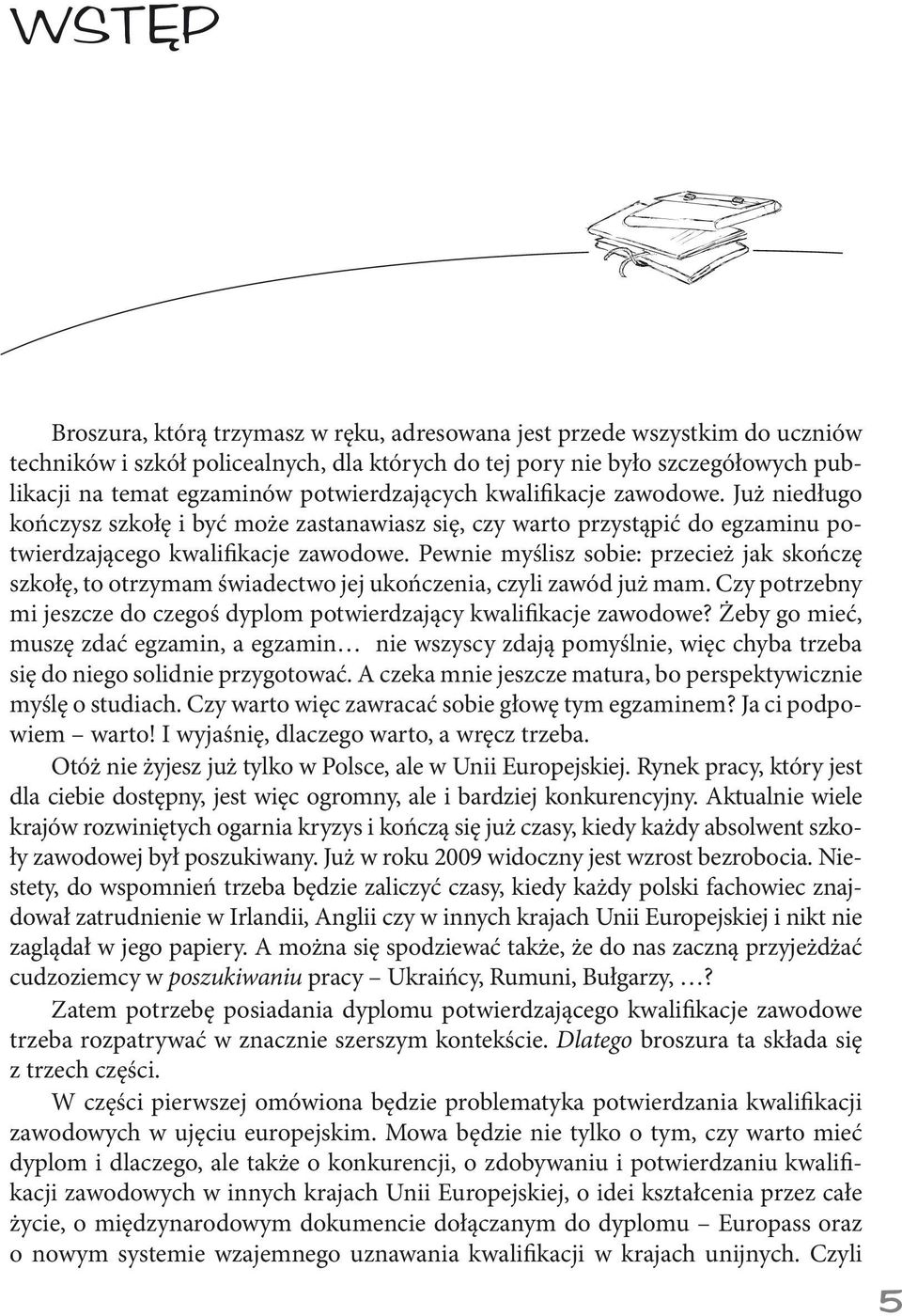 WSTĘP

Broszura, którą trzymasz w ręku, adresowana jest przede wszystkim do uczniów techników i szkół policealnych, dla których do tej pory nie było szczegółowych publikacji na temat egzaminów potwierdzających kwalifikacje zawodowe. Już niedługo kończysz szkołę i być może zastanawiasz się, czy warto przystąpić do egzaminu potwierdzającego kwalifikacje zawodowe. Pewnie myślisz sobie: przecież jak skończę szkołę, to otrzymam świadectwo jej ukończenia, czyli zawód już mam. Czy potrzebny mi jeszcze do czegoś dyplom potwierdzający kwalifikacje zawodowe? Żeby go mieć, muszę zdać egzamin, a egzamin… nie wszyscy zdają pomyślnie, więc chyba trzeba się do niego solidnie przygotować. A czeka mnie jeszcze matura, bo perspektywicznie myślę o studiach. Czy warto więc zawracać sobie głowę tym egzaminem? Ja ci podpowiem – warto! I wyjaśnię, dlaczego warto, a wręcz trzeba.

Otóż nie żyjesz już tylko w Polsce, ale w Unii Europejskiej. Rynek pracy, który jest dla ciebie dostępny, jest więc ogromny, ale i bardziej konkurencyjny. Aktualnie wiele krajów rozwiniętych ogarnia kryzys i kończą się już czasy, kiedy każdy absolwent szkoły zawodowej był poszukiwany. Już w roku 2009 widoczny jest wzrost bezrobocia. Niestety, do wspomnień trzeba będzie zaliczyć czasy, kiedy każdy polski fachowiec znajdował zatrudnienie w Irlandii, Anglii czy w innych krajach Unii Europejskiej i nikt nie zaglądał w jego papiery. A można się spodziewać także, że do nas zaczną przyjeżdżać cudzoziemcy w poszukiwaniu pracy – Ukraińcy, Rumuni, Bułgarzy, …?

Zatem potrzebę posiadania dyplomu potwierdzającego kwalifikacje zawodowe trzeba rozpatrywać w znacznie szerszym kontekście. Dlatego broszura ta składa się z trzech części.

W części pierwszej omówiona będzie problematyka potwierdzania kwalifikacji zawodowych w ujęciu europejskim. Mowa będzie nie tylko o tym, czy warto mieć dyplom i dlaczego, ale także o konkurencji, o zdobywaniu i potwierdzaniu kwalifikacji zawodowych w innych krajach Unii Europejskiej, o idei kształcenia przez całe życie, o międzynarodowym dokumencie dołączanym do dyplomu – Europass oraz o nowym systemie wzajemnego uznawania kwalifikacji w krajach unijnych. Czyli

5